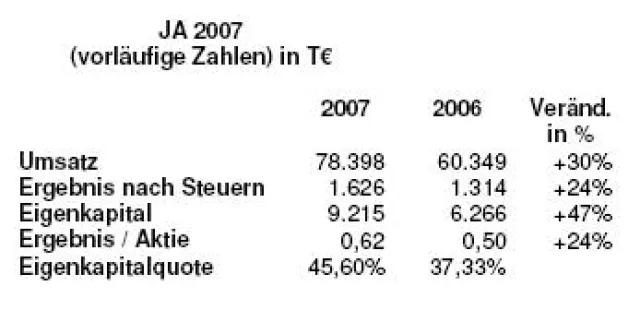 JA 2007
(vorläufige Zahlen) in T€

| | 2007 | 2006 | Veränd. in % |
|---|---|---|---|
| Umsatz | 78.398 | 60.349 | +30% |
| Ergebnis nach Steuern | 1.626 | 1.314 | +24% |
| Eigenkapital | 9.215 | 6.266 | +47% |
| Ergebnis / Aktie | 0,62 | 0,50 | +24% |
| Eigenkapitalquote | 45,60% | 37,33% | |